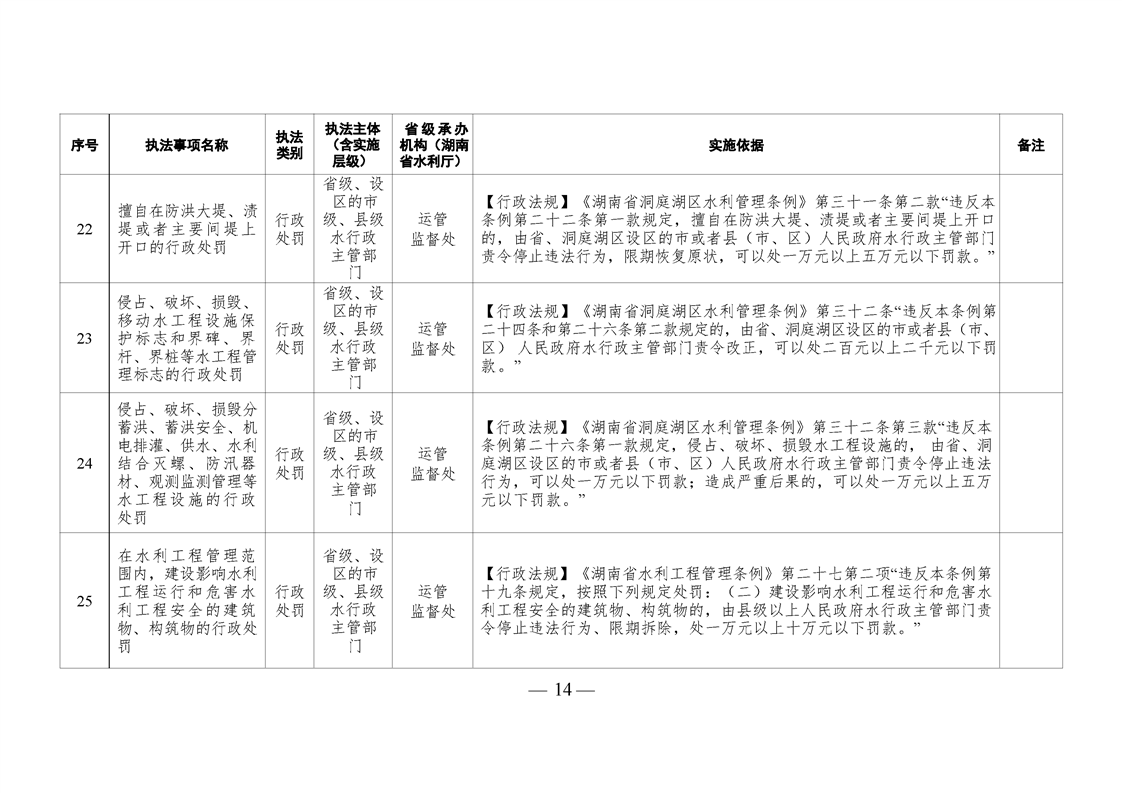 | 序号 | 执法事项名称 | 执法类别 | 执法主体（含实施层级） | 省级承办机构（湖南省水利厅） | 实施依据 | 备注 |
|---|---|---|---|---|---|---|
| 22 | 擅自在防洪大堤、渍堤或者主要间堤上开口的行政处罚 | 行政处罚 | 省级、设区的市级、县级水行政主管部门 | 运管监督处 | 【行政法规】《湖南省洞庭湖区水利管理条例》第三十一条第二款“违反本条例第二十二条第一款规定，擅自在防洪大堤、渍堤或者主要间堤上开口的，由省、洞庭湖区设区的市或者县（市、区）人民政府水行政主管部门责令停止违法行为，限期恢复原状，可以处一万元以上五万元以下罚款。” | |
| 23 | 侵占、破坏、损毁、移动水工程设施保护标志和界碑、界杆、界桩等水工程管理标志的行政处罚 | 行政处罚 | 省级、设区的市级、县级水行政主管部门 | 运管监督处 | 【行政法规】《湖南省洞庭湖区水利管理条例》第三十二条“违反本条例第二十四条和第二十六条第二款规定的，由省、洞庭湖区设区的市或者县（市、区）人民政府水行政主管部门责令改正，可以处二百元以上二千元以下罚款。” | |
| 24 | 侵占、破坏、损毁分蓄洪、蓄洪安全、机电排灌、供水、水利结合灭螺、防汛器材、观测监测管理等水工程设施的行政处罚 | 行政处罚 | 省级、设区的市级、县级水行政主管部门 | 运管监督处 | 【行政法规】《湖南省洞庭湖区水利管理条例》第三十二条第三款“违反本条例第二十六条第一款规定，侵占、破坏、损毁水工程设施的，由省、洞庭湖区设区的市或者县（市、区）人民政府水行政主管部门责令停止违法行为，可以处一万元以下罚款；造成严重后果的，可以处一万元以上五万元以下罚款。” | |
| 25 | 在水利工程管理范围内，建设影响水利工程运行和危害水利工程安全的建筑物、构筑物的行政处罚 | 行政处罚 | 省级、设区的市级、县级水行政主管部门 | 运管监督处 | 【行政法规】《湖南省水利工程管理条例》第二十七第二项“违反本条例第十九条规定，按照下列规定处罚：（二）建设影响水利工程运行和危害水利工程安全的建筑物、构筑物的，由县级以上人民政府水行政主管部门责令停止违法行为、限期拆除，处一万元以上十万元以下罚款。” | |

— 14 —